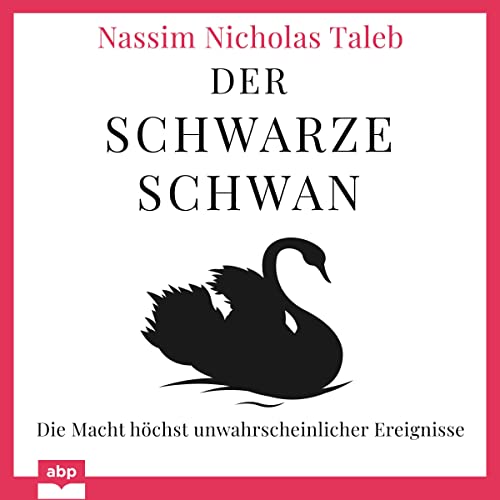 Nassim Nicholas Taleb

DER
SCHWARZE
SCHWAN

Die Macht höchst unwahrscheinlicher Ereignisse

abp